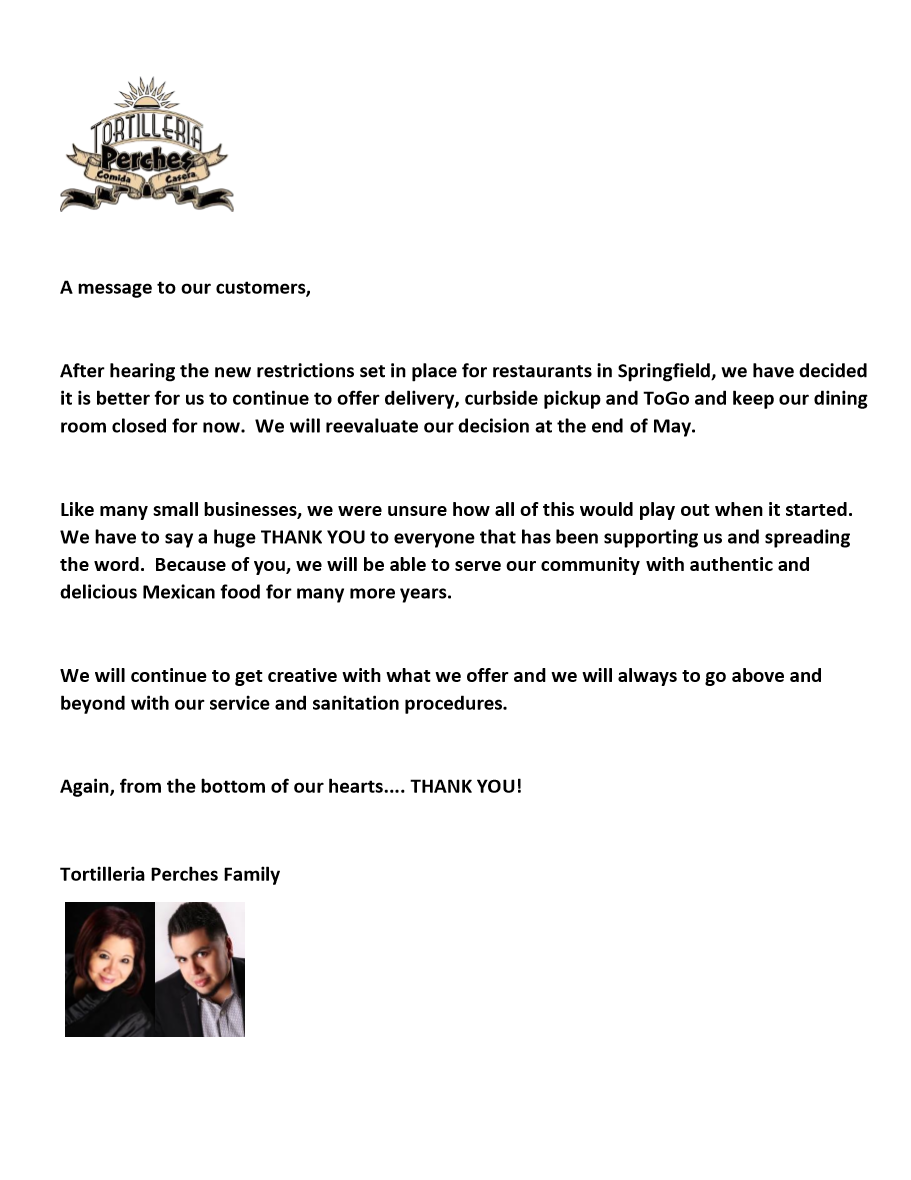 TORTILLERIA
Perches
Comida Casera

A message to our customers,

After hearing the new restrictions set in place for restaurants in Springfield, we have decided it is better for us to continue to offer delivery, curbside pickup and ToGo and keep our dining room closed for now. We will reevaluate our decision at the end of May.

Like many small businesses, we were unsure how all of this would play out when it started. We have to say a huge THANK YOU to everyone that has been supporting us and spreading the word. Because of you, we will be able to serve our community with authentic and delicious Mexican food for many more years.

We will continue to get creative with what we offer and we will always to go above and beyond with our service and sanitation procedures.

Again, from the bottom of our hearts.... THANK YOU!

Tortilleria Perches Family